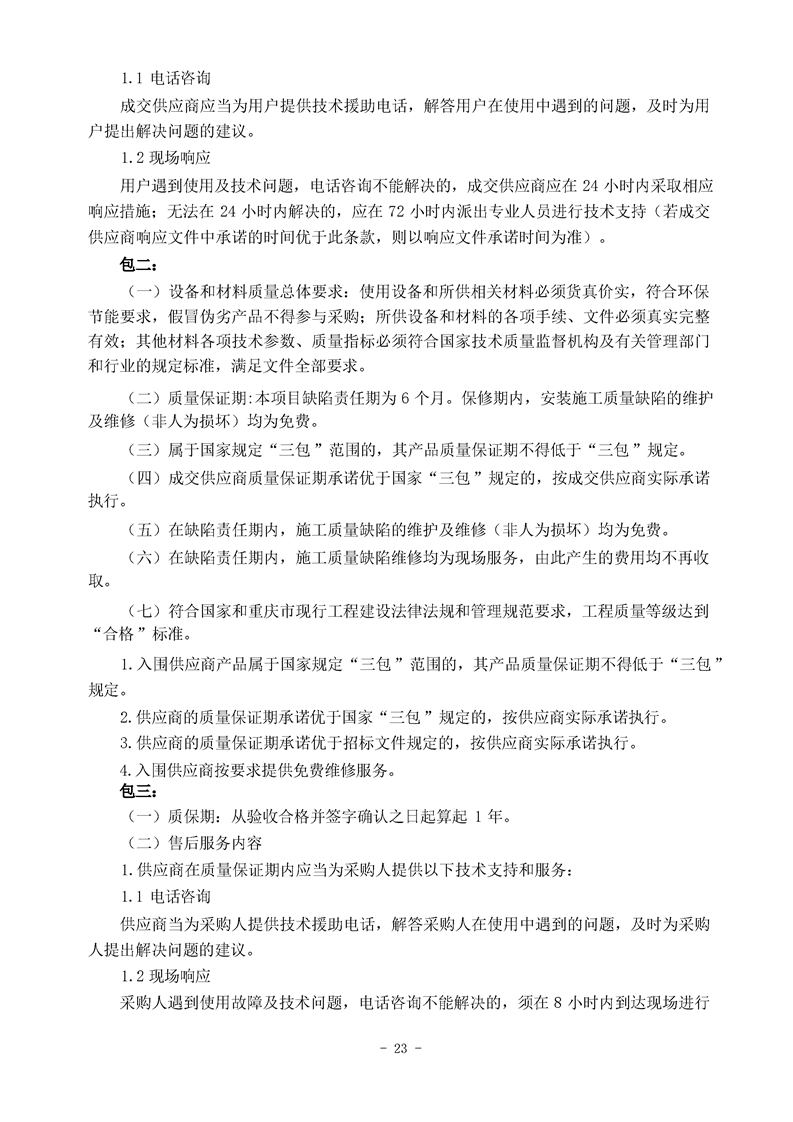 1.1 电话咨询

成交供应商应当为用户提供技术援助电话，解答用户在使用中遇到的问题，及时为用户提出解决问题的建议。

1.2 现场响应

用户遇到使用及技术问题，电话咨询不能解决的，成交供应商应在 24 小时内采取相应响应措施；无法在 24 小时内解决的，应在 72 小时内派出专业人员进行技术支持（若成交供应商响应文件中承诺的时间优于此条款，则以响应文件承诺时间为准）。

包二：

（一）设备和材料质量总体要求：使用设备和所供相关材料必须货真价实，符合环保节能要求，假冒伪劣产品不得参与采购；所供设备和材料的各项手续、文件必须真实完整有效；其他材料各项技术参数、质量指标必须符合国家技术质量监督机构及有关管理部门和行业的规定标准，满足文件全部要求。

（二）质量保证期：本项目缺陷责任期为 6 个月。保修期内，安装施工质量缺陷的维护及维修（非人为损坏）均为免费。

（三）属于国家规定“三包”范围的，其产品质量保证期不得低于“三包”规定。

（四）成交供应商质量保证期承诺优于国家“三包”规定的，按成交供应商实际承诺执行。

（五）在缺陷责任期内，施工质量缺陷的维护及维修（非人为损坏）均为免费。

（六）在缺陷责任期内，施工质量缺陷维修均为现场服务，由此产生的费用均不再收取。

（七）符合国家和重庆市现行工程建设法律法规和管理规范要求，工程质量等级达到“合格”标准。

1.入围供应商产品属于国家规定“三包”范围的，其产品质量保证期不得低于“三包”规定。

2.供应商的质量保证期承诺优于国家“三包”规定的，按供应商实际承诺执行。

3.供应商的质量保证期承诺优于招标文件规定的，按供应商实际承诺执行。

4.入围供应商按要求提供免费维修服务。

包三：

（一）质保期：从验收合格并签字确认之日起算起 1 年。

（二）售后服务内容

1.供应商在质量保证期内应当为采购人提供以下技术支持和服务：

1.1 电话咨询

供应商当为采购人提供技术援助电话，解答采购人在使用中遇到的问题，及时为采购人提出解决问题的建议。

1.2 现场响应

采购人遇到使用故障及技术问题，电话咨询不能解决的，须在 8 小时内到达现场进行

- 23 -